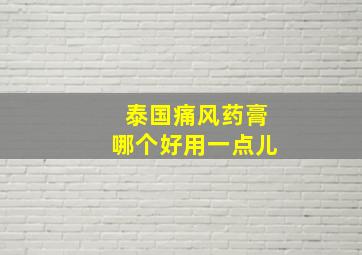 泰国痛风药膏
哪个好用一点儿